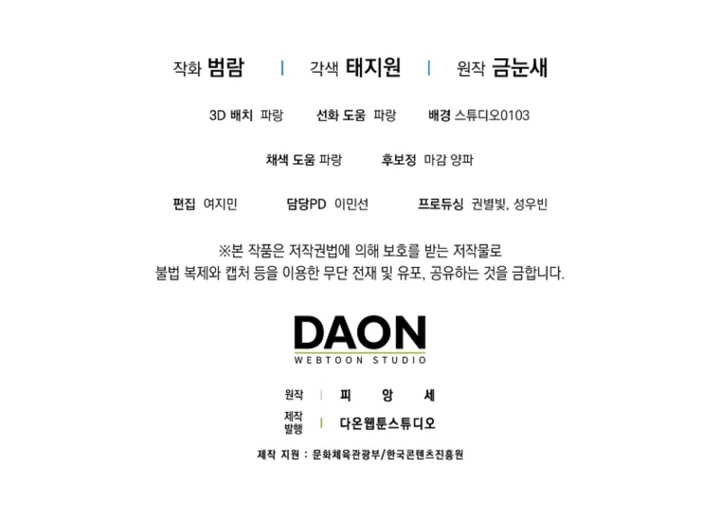 작화 범람 | 각색 태지원 | 원작 금눈새

3D 배치 파랑 선화 도움 파랑 배경 스튜디오0103

채색 도움 파랑 후보정 마감 양파

편집 여지민 담당PD 이민선 프로듀싱 권별빛, 성우빈

※본 작품은 저작권법에 의해 보호를 받는 저작물로 불법 복제와 캡처 등을 이용한 무단 전재 및 유포, 공유하는 것을 금합니다.

DAON
WEBTOON STUDIO

원작 | 피 앙 세

제작
발행 | 다온웹툰스튜디오

제작 지원 : 문화체육관광부/한국콘텐츠진흥원